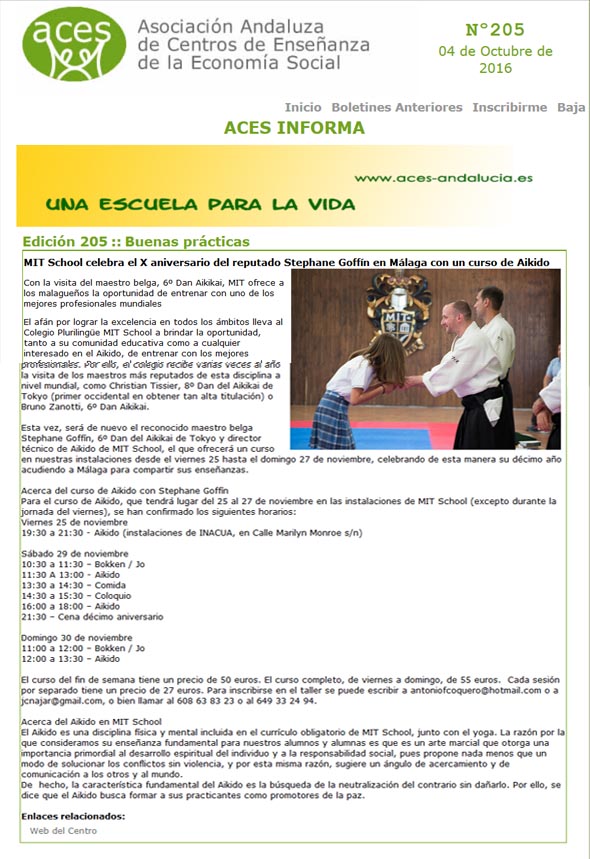 aces

Asociación Andaluza de Centros de Enseñanza de la Economía Social

N°205
04 de Octubre de 2016

Inicio Boletines Anteriores Inscribirme Baja

ACES INFORMA

www.aces-andalucia.es

UNA ESCUELA PARA LA VIDA

Edición 205 :: Buenas prácticas

MIT School celebra el X aniversario del reputado Stephane Goffin en Málaga con un curso de Aikido

Con la visita del maestro belga, 6º Dan Aikikai, MIT ofrece a los malagueños la oportunidad de entrenar con uno de los mejores profesionales mundiales

El afán por lograr la excelencia en todos los ámbitos lleva al Colegio Plurilingüe MIT School a brindar la oportunidad, tanto a su comunidad educativa como a cualquier interesado en el Aikido, de entrenar con los mejores profesionales. Por ello, el colegio recibe varias veces al año la visita de los maestros más reputados de esta disciplina a nivel mundial, como Christian Tissier, 8º Dan del Aikikai de Tokyo (primer occidental en obtener tan alta titulación) o Bruno Zanotti, 6º Dan Aikikai.

Esta vez, será de nuevo el reconocido maestro belga Stephane Goffin, 6º Dan del Aikikai de Tokyo y director técnico de Aikido de MIT School, el que ofrecerá un curso en nuestras instalaciones desde el viernes 25 hasta el domingo 27 de noviembre, celebrando de esta manera su décimo año acudiendo a Málaga para compartir sus enseñanzas.

Acerca del curso de Aikido con Stephane Goffin
Para el curso de Aikido, que tendrá lugar del 25 al 27 de noviembre en las instalaciones de MIT School (excepto durante la jornada del viernes), se han confirmado los siguientes horarios:
Viernes 25 de noviembre
19:30 a 21:30 - Aikido (instalaciones de INACUA, en Calle Marilyn Monroe s/n)

Sábado 29 de noviembre
10:30 a 11:30 – Bokken / Jo
11:30 A 13:00 - Aikido
13:30 a 14:30 – Comida
14:30 a 15:30 – Coloquio
16:00 a 18:00 – Aikido
21:30 – Cena décimo aniversario

Domingo 30 de noviembre
11:00 a 12:00 – Bokken / Jo
12:00 a 13:30 – Aikido

El curso del fin de semana tiene un precio de 50 euros. El curso completo, de viernes a domingo, de 55 euros. Cada sesión por separado tiene un precio de 27 euros. Para inscribirse en el taller se puede escribir a antoniofcoquero@hotmail.com o a jcnajar@gmail.com, o bien llamar al 608 63 83 23 o al 649 33 24 94.

Acerca del Aikido en MIT School
El Aikido es una disciplina física y mental incluida en el currículo obligatorio de MIT School, junto con el yoga. La razón por la que consideramos su enseñanza fundamental para nuestros alumnos y alumnas es que es un arte marcial que otorga una importancia primordial al desarrollo espiritual del individuo y a la responsabilidad social, pues propone nada menos que un modo de solucionar los conflictos sin violencia, y por esta misma razón, sugiere un ángulo de acercamiento y de comunicación a los otros y al mundo.
De hecho, la característica fundamental del Aikido es la búsqueda de la neutralización del contrario sin dañarlo. Por ello, se dice que el Aikido busca formar a sus practicantes como promotores de la paz.

Enlaces relacionados:
Web del Centro